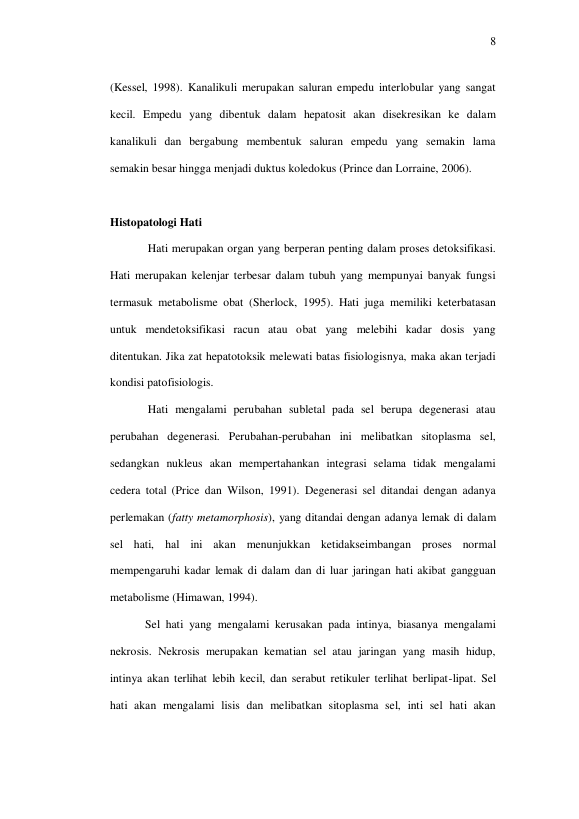 8

(Kessel, 1998). Kanalikuli merupakan saluran empedu interlobular yang sangat kecil. Empedu yang dibentuk dalam hepatosit akan disekresikan ke dalam kanalikuli dan bergabung membentuk saluran empedu yang semakin lama semakin besar hingga menjadi duktus koledokus (Prince dan Lorraine, 2006).

Histopatologi Hati

Hati merupakan organ yang berperan penting dalam proses detoksifikasi. Hati merupakan kelenjar terbesar dalam tubuh yang mempunyai banyak fungsi termasuk metabolisme obat (Sherlock, 1995). Hati juga memiliki keterbatasan untuk mendetoksifikasi racun atau obat yang melebihi kadar dosis yang ditentukan. Jika zat hepatotoksik melewati batas fisiologisnya, maka akan terjadi kondisi patofisiologis.

Hati mengalami perubahan subletal pada sel berupa degenerasi atau perubahan degenerasi. Perubahan-perubahan ini melibatkan sitoplasma sel, sedangkan nukleus akan mempertahankan integrasi selama tidak mengalami cedera total (Price dan Wilson, 1991). Degenerasi sel ditandai dengan adanya perlemakan (fatty metamorphosis), yang ditandai dengan adanya lemak di dalam sel hati, hal ini akan menunjukkan ketidakseimbangan proses normal mempengaruhi kadar lemak di dalam dan di luar jaringan hati akibat gangguan metabolisme (Himawan, 1994).

Sel hati yang mengalami kerusakan pada intinya, biasanya mengalami nekrosis. Nekrosis merupakan kematian sel atau jaringan yang masih hidup, intinya akan terlihat lebih kecil, dan serabut retikuler terlihat berlipat-lipat. Sel hati akan mengalami lisis dan melibatkan sitoplasma sel, inti sel hati akan